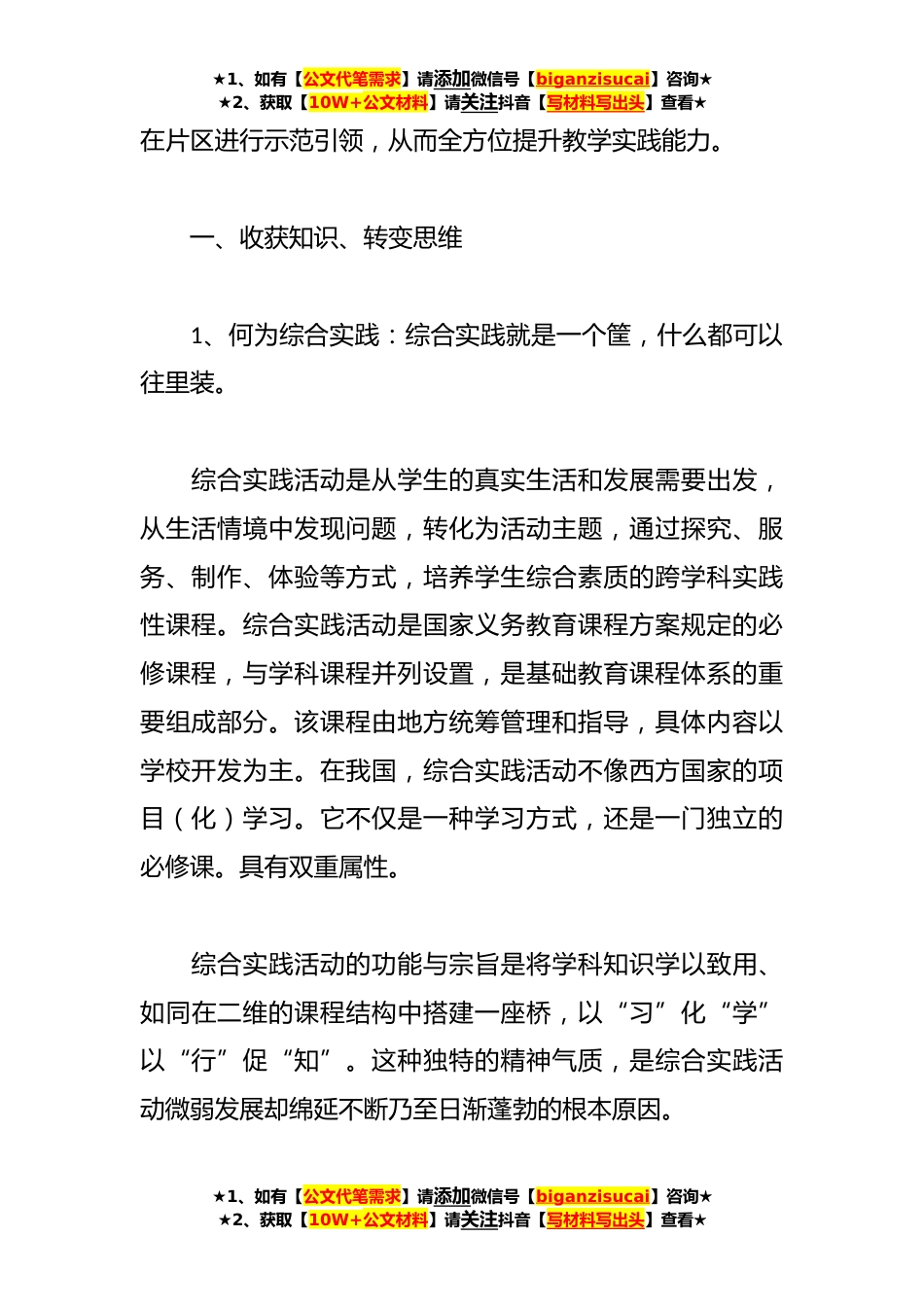 ★1、如有【公文代笔需求】请添加微信号【biganzisucai】咨询★
★2、获取【10W+公文材料】请关注抖音【写材料写出头】查看★

在片区进行示范引领，从而全方位提升教学实践能力。

一、收获知识、转变思维

1、何为综合实践：综合实践就是一个筐，什么都可以往里装。

综合实践活动是从学生的真实生活和发展需要出发，从生活情境中发现问题，转化为活动主题，通过探究、服务、制作、体验等方式，培养学生综合素质的跨学科实践性课程。综合实践活动是国家义务教育课程方案规定的必修课程，与学科课程并列设置，是基础教育课程体系的重要组成部分。该课程由地方统筹管理和指导，具体内容以学校开发为主。在我国，综合实践活动不像西方国家的项目（化）学习。它不仅是一种学习方式，还是一门独立的必修课。具有双重属性。

综合实践活动的功能与宗旨是将学科知识学以致用、如同在二维的课程结构中搭建一座桥，以“习”化“学”以“行”促“知”。这种独特的精神气质，是综合实践活动微弱发展却绵延不断乃至日渐蓬勃的根本原因。

★1、如有【公文代笔需求】请添加微信号【biganzisucai】咨询★
★2、获取【10W+公文材料】请关注抖音【写材料写出头】查看★